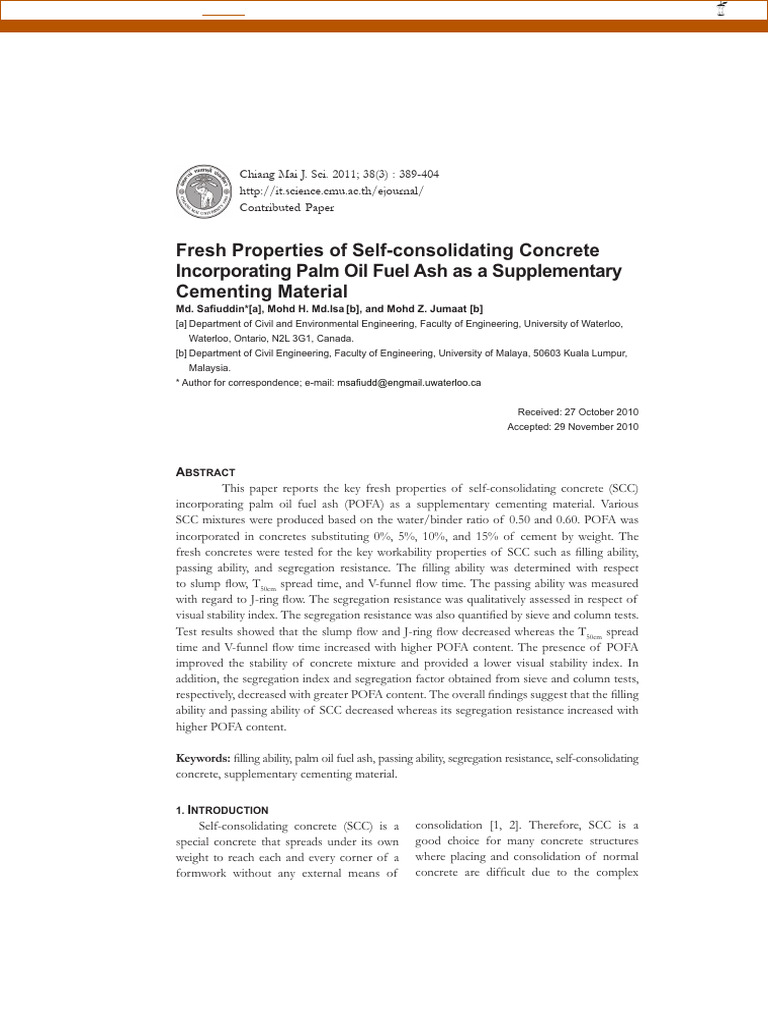 Chiang Mai J. Sci. 2011; 38(3) : 389-404
http://it.science.cmu.ac.th/ejournal/
Contributed Paper

Fresh Properties of Self-consolidating Concrete Incorporating Palm Oil Fuel Ash as a Supplementary Cementing Material

Md. Safiuddin*[a], Mohd H. Md.Isa [b], and Mohd Z. Jumaat [b]

[a] Department of Civil and Environmental Engineering, Faculty of Engineering, University of Waterloo, Waterloo, Ontario, N2L 3G1, Canada.

[b] Department of Civil Engineering, Faculty of Engineering, University of Malaya, 50603 Kuala Lumpur, Malaysia.

* Author for correspondence; e-mail: msafiudd@engmail.uwaterloo.ca

Received: 27 October 2010
Accepted: 29 November 2010

ABSTRACT

This paper reports the key fresh properties of self-consolidating concrete (SCC) incorporating palm oil fuel ash (POFA) as a supplementary cementing material. Various SCC mixtures were produced based on the water/binder ratio of 0.50 and 0.60. POFA was incorporated in concretes substituting 0%, 5%, 10%, and 15% of cement by weight. The fresh concretes were tested for the key workability properties of SCC such as filling ability, passing ability, and segregation resistance. The filling ability was determined with respect to slump flow, $T_{50cm}$ spread time, and V-funnel flow time. The passing ability was measured with regard to J-ring flow. The segregation resistance was qualitatively assessed in respect of visual stability index. The segregation resistance was also quantified by sieve and column tests. Test results showed that the slump flow and J-ring flow decreased whereas the $T_{50cm}$ spread time and V-funnel flow time increased with higher POFA content. The presence of POFA improved the stability of concrete mixture and provided a lower visual stability index. In addition, the segregation index and segregation factor obtained from sieve and column tests, respectively, decreased with greater POFA content. The overall findings suggest that the filling ability and passing ability of SCC decreased whereas its segregation resistance increased with higher POFA content.

Keywords: filling ability, palm oil fuel ash, passing ability, segregation resistance, self-consolidating concrete, supplementary cementing material.

1. INTRODUCTION

Self-consolidating concrete (SCC) is a special concrete that spreads under its own weight to reach each and every corner of a formwork without any external means of consolidation [1, 2]. Therefore, SCC is a good choice for many concrete structures where placing and consolidation of normal concrete are difficult due to the complex